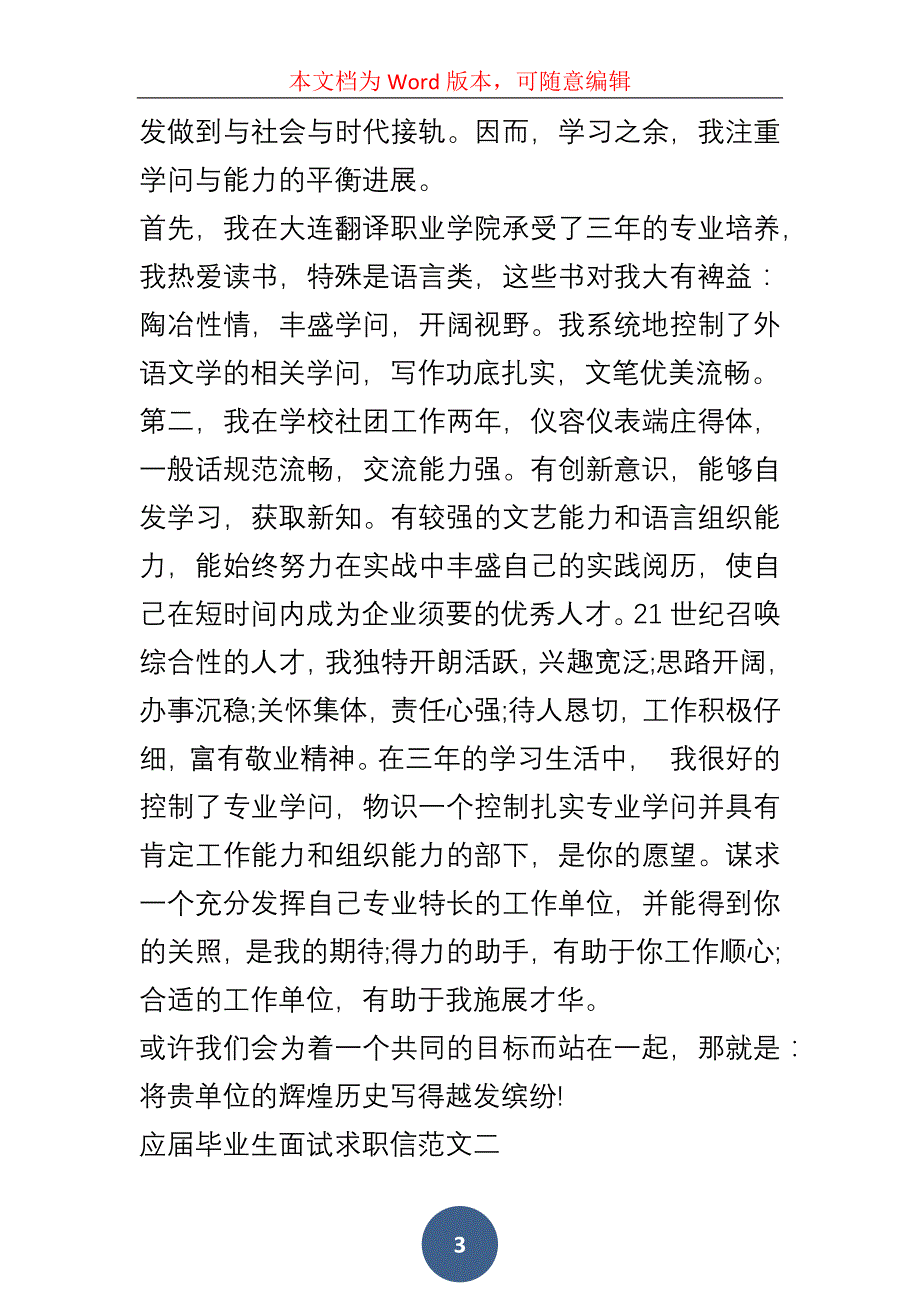 本文档为 Word 版本，可随意编辑

发做到与社会与时代接轨。因而，学习之余，我注重学问与能力的平衡进展。

首先，我在大连翻译职业学院承受了三年的专业培养，我热爱读书，特殊是语言类，这些书对我大有裨益：陶冶性情，丰盛学问，开阔视野。我系统地控制了外语文学的相关学问，写作功底扎实，文笔优美流畅。

第二，我在学校社团工作两年，仪容仪表端庄得体，一般话规范流畅，交流能力强。有创新意识，能够自发学习，获取新知。有较强的文艺能力和语言组织能力，能始终努力在实战中丰盛自己的实践阅历，使自己在短时间内成为企业须要的优秀人才。21 世纪召唤综合性的人才，我独特开朗活跃，兴趣宽泛;思路开阔，办事沉稳;关怀集体，责任心强;待人恳切，工作积极仔细，富有敬业精神。在三年的学习生活中， 我很好的控制了专业学问，物识一个控制扎实专业学问并具有肯定工作能力和组织能力的部下，是你的愿望。谋求一个充分发挥自己专业特长的工作单位，并能得到你的关照，是我的期待;得力的助手，有助于你工作顺心;合适的工作单位，有助于我施展才华。

或许我们会为着一个共同的目标而站在一起，那就是：将贵单位的辉煌历史写得越发缤纷!

应届毕业生面试求职信范文二

3